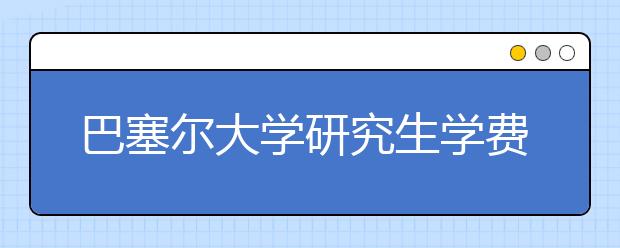 巴塞尔大学研究生学费